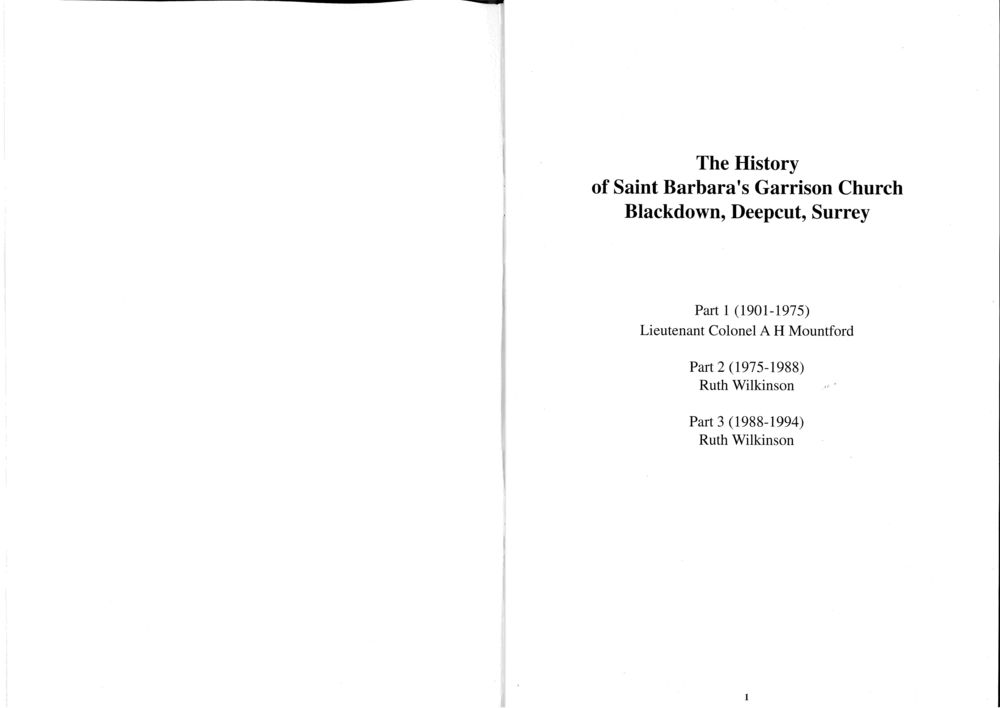 The History
of Saint Barbara's Garrison Church
Blackdown, Deepcut, Surrey

Part 1 (1901-1975)
Lieutenant Colonel A H Mountford

Part 2 (1975-1988)
Ruth Wilkinson

Part 3 (1988-1994)
Ruth Wilkinson

1